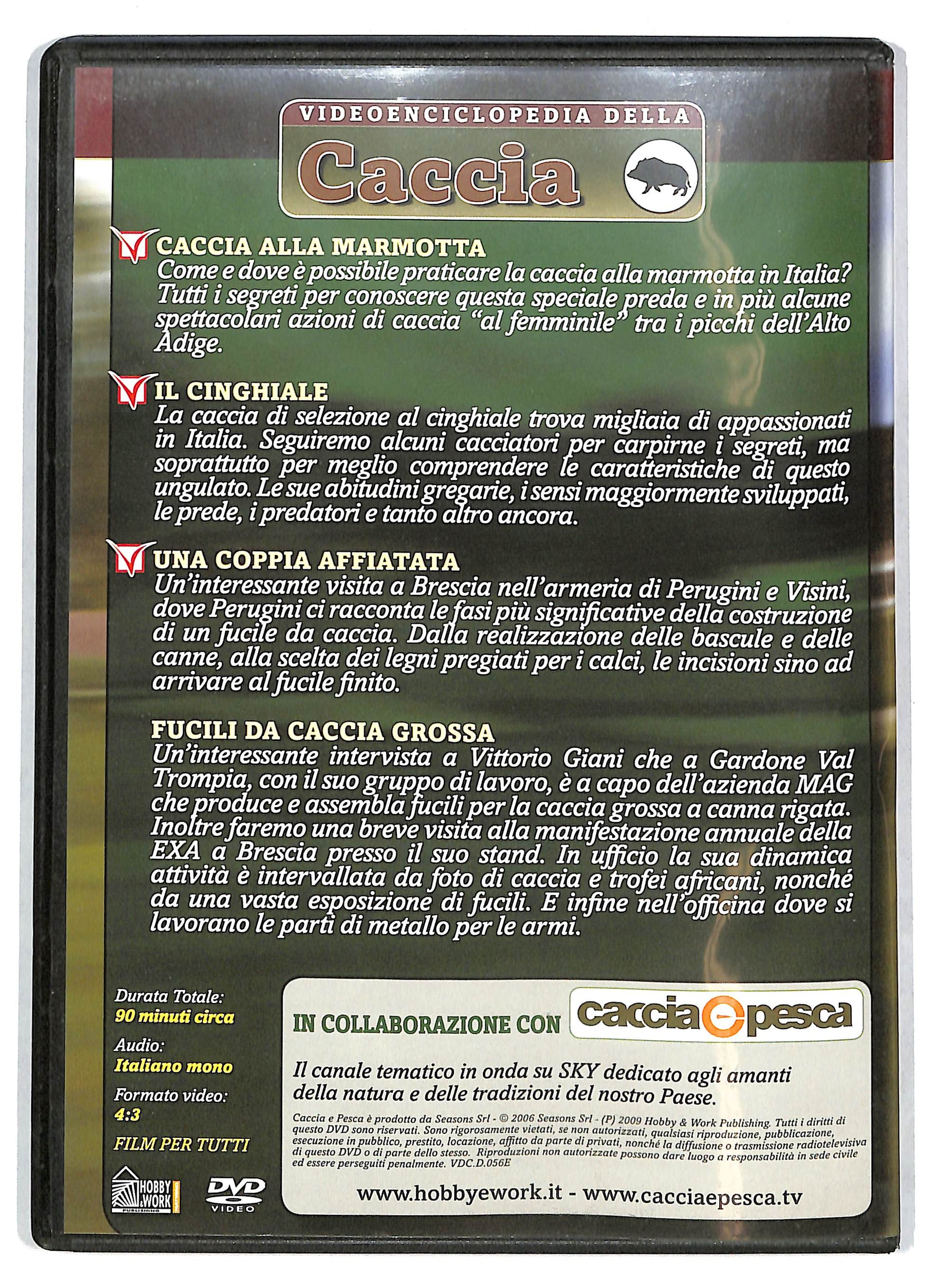 VIDEOENCICLOPEDIA DELLA
Caccia

CACCIA ALLA MARMOTTA
Come e dove è possibile praticare la caccia alla marmotta in Italia? Tutti i segreti per conoscere questa speciale preda e in più alcune spettacolari azioni di caccia "al femminile" tra i picchi dell'Alto Adige.

IL CINGHIALE
La caccia di selezione al cinghiale trova migliaia di appassionati in Italia. Seguiremo alcuni cacciatori per carpirne i segreti, ma soprattutto per meglio comprendere le caratteristiche di questo ungulato. Le sue abitudini gregarie, i sensi maggiormente sviluppati, le prede, i predatori e tanto altro ancora.

UNA COPPIA AFFIATATA
Un'interessante visita a Brescia nell'armeria di Perugini e Visini, dove Perugini ci racconta le fasi più significative della costruzione di un fucile da caccia. Dalla realizzazione delle bascule e delle canne, alla scelta dei legni pregiati per i calci, le incisioni sino ad arrivare al fucile finito.

FUCILI DA CACCIA GROSSA
Un'interessante intervista a Vittorio Giani che a Gardone Val Trompia, con il suo gruppo di lavoro, è a capo dell'azienda MAG che produce e assembla fucili per la caccia grossa a canna rigata. Inoltre faremo una breve visita alla manifestazione annuale della EXA a Brescia presso il suo stand. In ufficio la sua dinamica attività è intervallata da foto di caccia e trofei africani, nonché da una vasta esposizione di fucili. E infine nell'officina dove si lavorano le parti di metallo per le armi.

Durata Totale:
90 minuti circa
Audio:
Italiano mono
Formato video:
4:3
FILM PER TUTTI

HOBBY & WORK PUBLISHING
DVD VIDEO

IN COLLABORAZIONE CON caccia e pesca

Il canale tematico in onda su SKY dedicato agli amanti della natura e delle tradizioni del nostro Paese.

Caccia e Pesca è prodotto da Seasons Srl - © 2006 Seasons Srl - (P) 2009 Hobby & Work Publishing. Tutti i diritti di questo DVD sono riservati. Sono rigorosamente vietati, se non autorizzati, qualsiasi riproduzione, pubblicazione, esecuzione in pubblico, prestito, locazione, affitto da parte di privati, nonché la diffusione o trasmissione radiotelevisiva di questo DVD o di parte dello stesso. Riproduzioni non autorizzate possono dare luogo a responsabilità in sede civile ed essere perseguiti penalmente. VDC.D.056E

www.hobbyework.it - www.cacciaepesca.tv